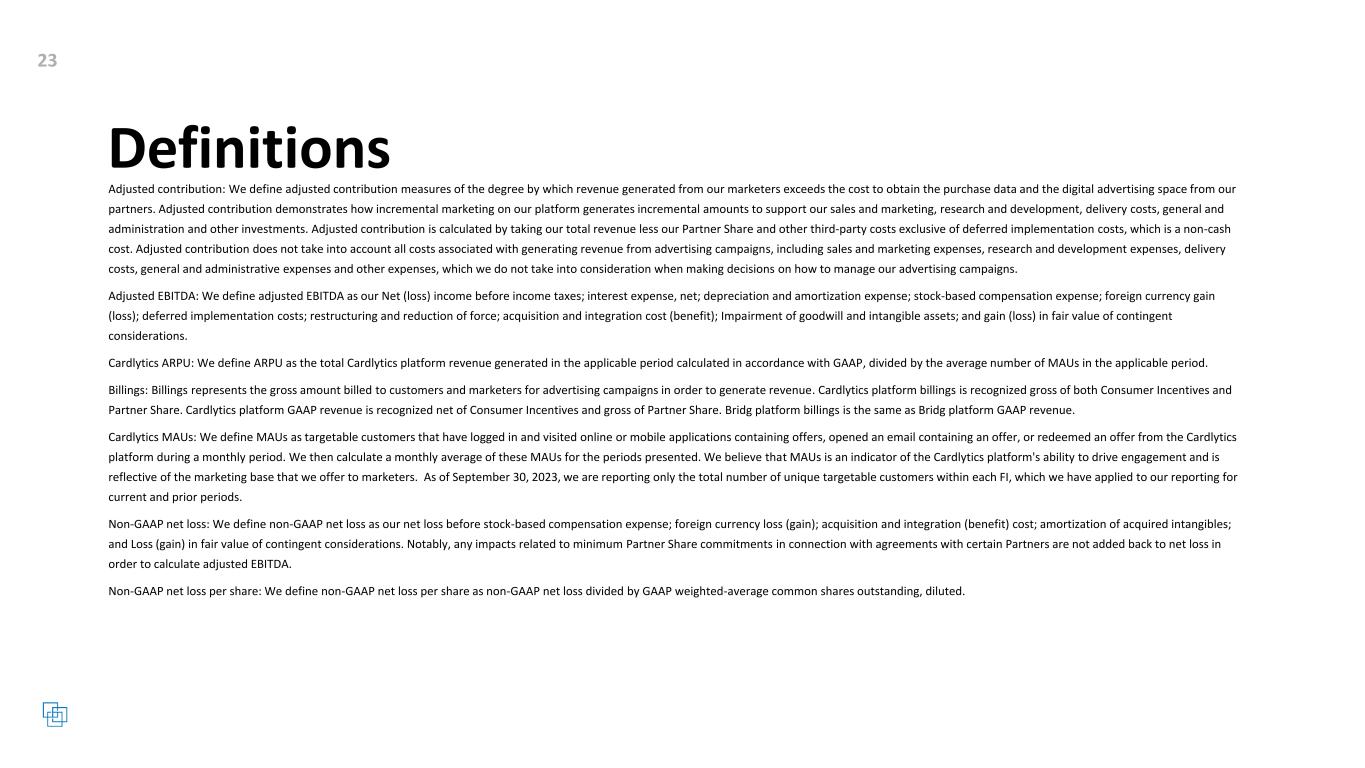 23

Definitions

Adjusted contribution: We define adjusted contribution measures of the degree by which revenue generated from our marketers exceeds the cost to obtain the purchase data and the digital advertising space from our partners. Adjusted contribution demonstrates how incremental marketing on our platform generates incremental amounts to support our sales and marketing, research and development, delivery costs, general and administration and other investments. Adjusted contribution is calculated by taking our total revenue less our Partner Share and other third-party costs exclusive of deferred implementation costs, which is a non-cash cost. Adjusted contribution does not take into account all costs associated with generating revenue from advertising campaigns, including sales and marketing expenses, research and development expenses, delivery costs, general and administrative expenses and other expenses, which we do not take into consideration when making decisions on how to manage our advertising campaigns.

Adjusted EBITDA: We define adjusted EBITDA as our Net (loss) income before income taxes; interest expense, net; depreciation and amortization expense; stock-based compensation expense; foreign currency gain (loss); deferred implementation costs; restructuring and reduction of force; acquisition and integration cost (benefit); Impairment of goodwill and intangible assets; and gain (loss) in fair value of contingent considerations.

Cardlytics ARPU: We define ARPU as the total Cardlytics platform revenue generated in the applicable period calculated in accordance with GAAP, divided by the average number of MAUs in the applicable period.

Billings: Billings represents the gross amount billed to customers and marketers for advertising campaigns in order to generate revenue. Cardlytics platform billings is recognized gross of both Consumer Incentives and Partner Share. Cardlytics platform GAAP revenue is recognized net of Consumer Incentives and gross of Partner Share. Bridg platform billings is the same as Bridg platform GAAP revenue.

Cardlytics MAUs: We define MAUs as targetable customers that have logged in and visited online or mobile applications containing offers, opened an email containing an offer, or redeemed an offer from the Cardlytics platform during a monthly period. We then calculate a monthly average of these MAUs for the periods presented. We believe that MAUs is an indicator of the Cardlytics platform's ability to drive engagement and is reflective of the marketing base that we offer to marketers. As of September 30, 2023, we are reporting only the total number of unique targetable customers within each FI, which we have applied to our reporting for current and prior periods.

Non-GAAP net loss: We define non-GAAP net loss as our net loss before stock-based compensation expense; foreign currency loss (gain); acquisition and integration (benefit) cost; amortization of acquired intangibles; and Loss (gain) in fair value of contingent considerations. Notably, any impacts related to minimum Partner Share commitments in connection with agreements with certain Partners are not added back to net loss in order to calculate adjusted EBITDA.

Non-GAAP net loss per share: We define non-GAAP net loss per share as non-GAAP net loss divided by GAAP weighted-average common shares outstanding, diluted.